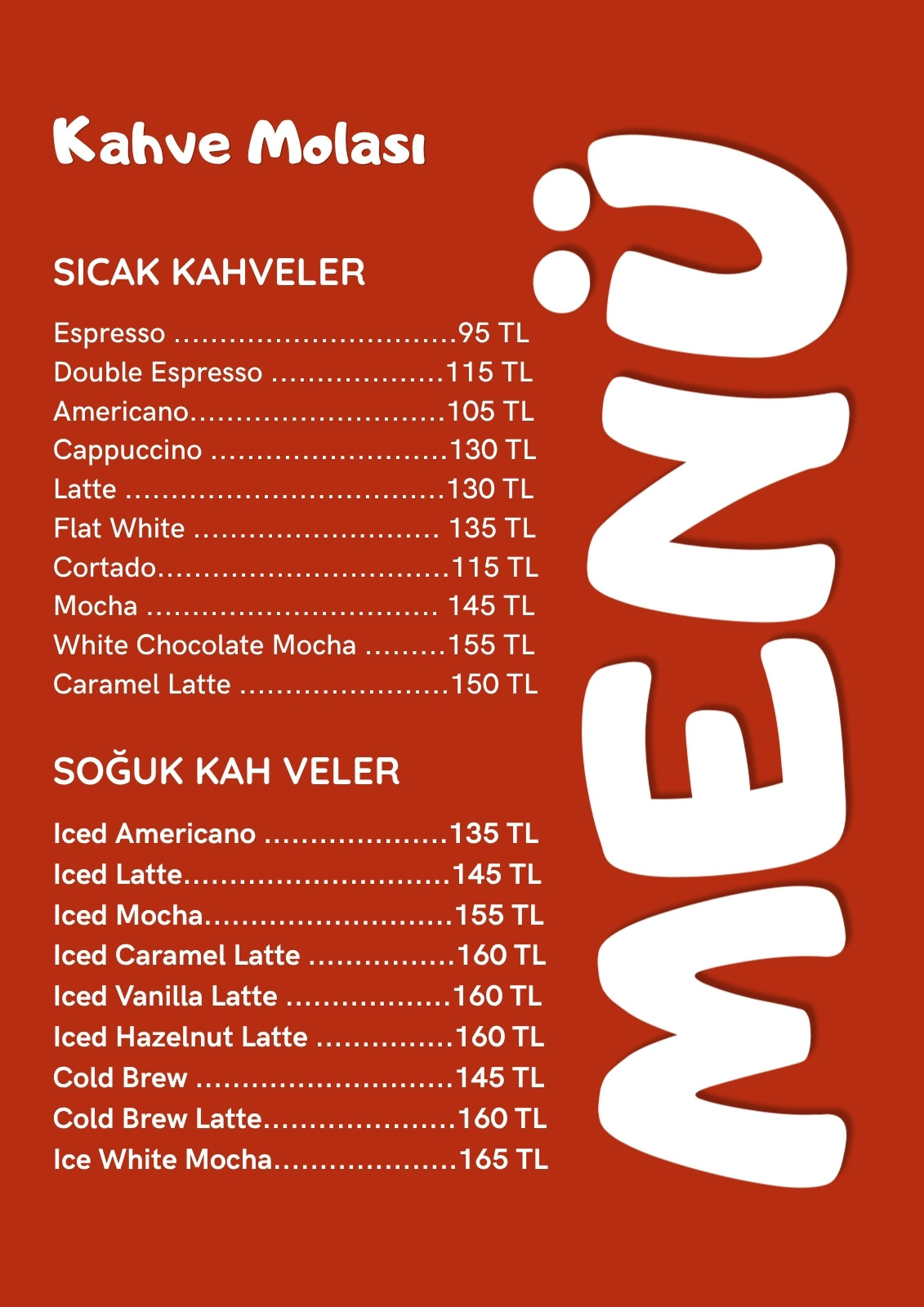 Kahve Molası

SICAK KAHVELER

Espresso 95 TL
Double Espresso 115 TL
Americano 105 TL
Cappuccino 130 TL
Latte 130 TL
Flat White 135 TL
Cortado 115 TL
Mocha 145 TL
White Chocolate Mocha 155 TL
Caramel Latte 150 TL

SOĞUK KAH VELER

Iced Americano 135 TL
Iced Latte 145 TL
Iced Mocha 155 TL
Iced Caramel Latte 160 TL
Iced Vanilla Latte 160 TL
Iced Hazelnut Latte 160 TL
Cold Brew 145 TL
Cold Brew Latte 160 TL
Ice White Mocha 165 TL

MENÜ